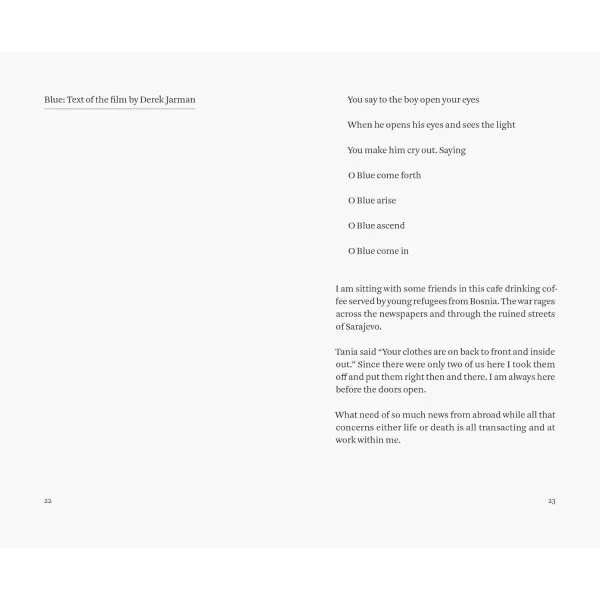 Blue: Text of the film by Derek Jarman

22

You say to the boy open your eyes

When he opens his eyes and sees the light

You make him cry out. Saying

O Blue come forth

O Blue arise

O Blue ascend

O Blue come in

I am sitting with some friends in this cafe drinking coffee served by young refugees from Bosnia. The war rages across the newspapers and through the ruined streets of Sarajevo.

Tania said "Your clothes are on back to front and inside out." Since there were only two of us here I took them off and put them right then and there. I am always here before the doors open.

What need of so much news from abroad while all that concerns either life or death is all transacting and at work within me.

23